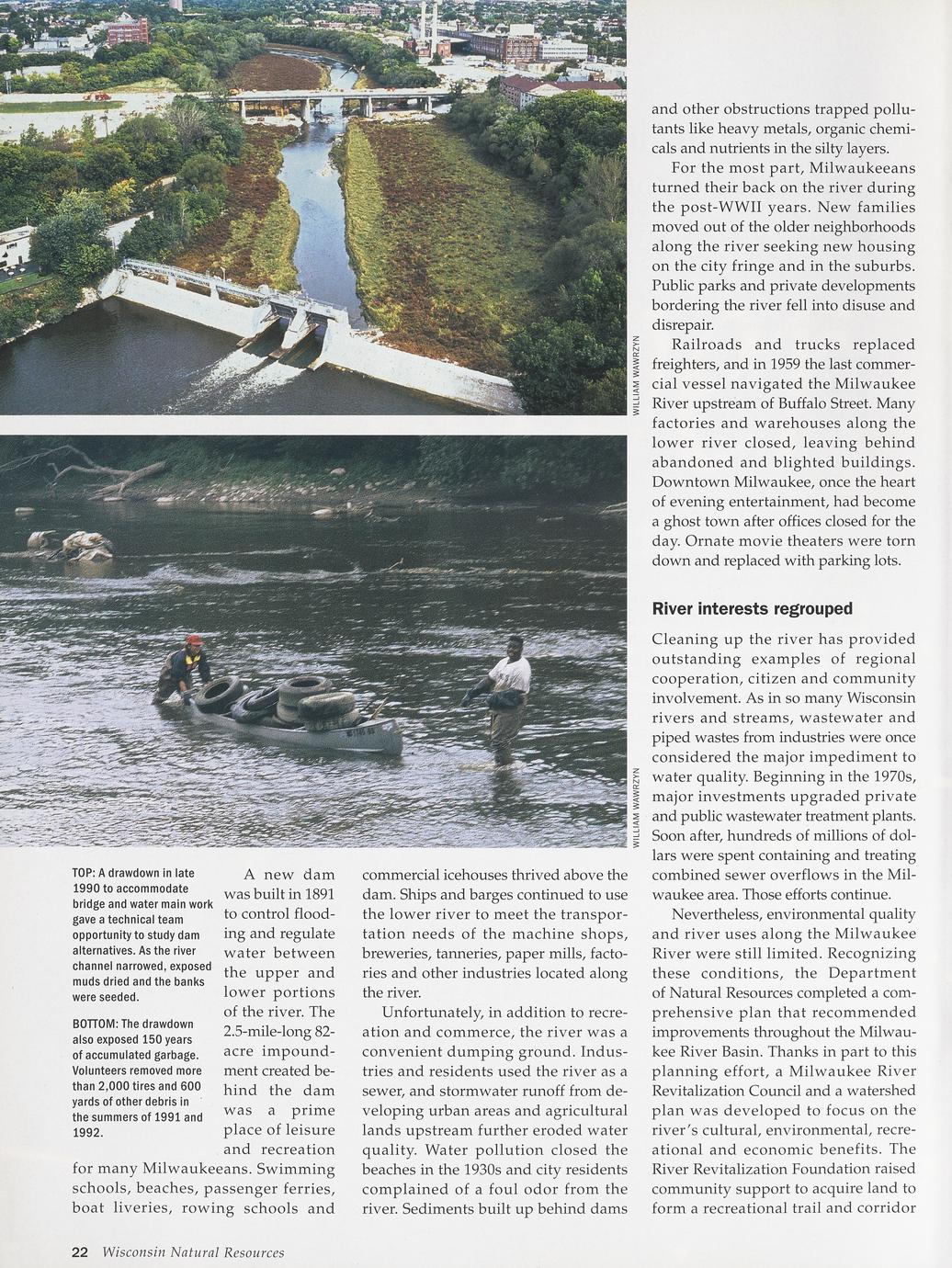 WILLIAM WAWRZYN

WILLIAM WAWRZYN

TOP: A drawdown in late 1990 to accommodate bridge and water main work gave a technical team opportunity to study dam alternatives. As the river channel narrowed, exposed muds dried and the banks were seeded.

BOTTOM: The drawdown also exposed 150 years of accumulated garbage. Volunteers removed more than 2,000 tires and 600 yards of other debris in the summers of 1991 and 1992.

A new dam was built in 1891 to control flooding and regulate water between the upper and lower portions of the river. The 2.5-mile-long 82-acre impoundment created behind the dam was a prime place of leisure and recreation for many Milwaukeeans. Swimming schools, beaches, passenger ferries, boat liveries, rowing schools and commercial icehouses thrived above the dam. Ships and barges continued to use the lower river to meet the transportation needs of the machine shops, breweries, tanneries, paper mills, factories and other industries located along the river.

Unfortunately, in addition to recreation and commerce, the river was a convenient dumping ground. Industries and residents used the river as a sewer, and stormwater runoff from developing urban areas and agricultural lands upstream further eroded water quality. Water pollution closed the beaches in the 1930s and city residents complained of a foul odor from the river. Sediments built up behind dams and other obstructions trapped pollutants like heavy metals, organic chemicals and nutrients in the silty layers.

For the most part, Milwaukeeans turned their back on the river during the post-WWII years. New families moved out of the older neighborhoods along the river seeking new housing on the city fringe and in the suburbs. Public parks and private developments bordering the river fell into disuse and disrepair.

Railroads and trucks replaced freighters, and in 1959 the last commercial vessel navigated the Milwaukee River upstream of Buffalo Street. Many factories and warehouses along the lower river closed, leaving behind abandoned and blighted buildings. Downtown Milwaukee, once the heart of evening entertainment, had become a ghost town after offices closed for the day. Ornate movie theaters were torn down and replaced with parking lots.

River interests regrouped

Cleaning up the river has provided outstanding examples of regional cooperation, citizen and community involvement. As in so many Wisconsin rivers and streams, wastewater and piped wastes from industries were once considered the major impediment to water quality. Beginning in the 1970s, major investments upgraded private and public wastewater treatment plants. Soon after, hundreds of millions of dollars were spent containing and treating combined sewer overflows in the Milwaukee area. Those efforts continue.

Nevertheless, environmental quality and river uses along the Milwaukee River were still limited. Recognizing these conditions, the Department of Natural Resources completed a comprehensive plan that recommended improvements throughout the Milwaukee River Basin. Thanks in part to this planning effort, a Milwaukee River Revitalization Council and a watershed plan was developed to focus on the river's cultural, environmental, recreational and economic benefits. The River Revitalization Foundation raised community support to acquire land to form a recreational trail and corridor

22 Wisconsin Natural Resources